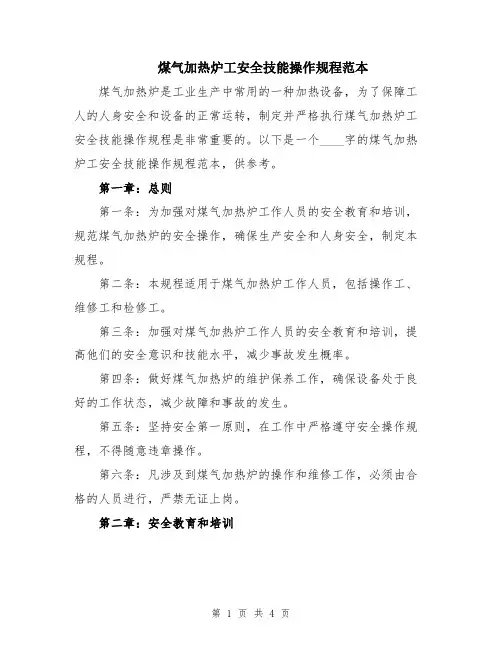 煤气加热炉工安全技能操作规程范本

煤气加热炉是工业生产中常用的一种加热设备，为了保障工人的人身安全和设备的正常运转，制定并严格执行煤气加热炉工安全技能操作规程是非常重要的。以下是一个____字的煤气加热炉工安全技能操作规程范本，供参考。

第一章：总则

第一条：为加强对煤气加热炉工作人员的安全教育和培训，规范煤气加热炉的安全操作，确保生产安全和人身安全，制定本规程。

第二条：本规程适用于煤气加热炉工作人员，包括操作工、维修工和检修工。

第三条：加强对煤气加热炉工作人员的安全教育和培训，提高他们的安全意识和技能水平，减少事故发生概率。

第四条：做好煤气加热炉的维护保养工作，确保设备处于良好的工作状态，减少故障和事故的发生。

第五条：坚持安全第一原则，在工作中严格遵守安全操作规程，不得随意违章操作。

第六条：凡涉及到煤气加热炉的操作和维修工作，必须由合格的人员进行，严禁无证上岗。

第二章：安全教育和培训

第 1 页 共 4 页